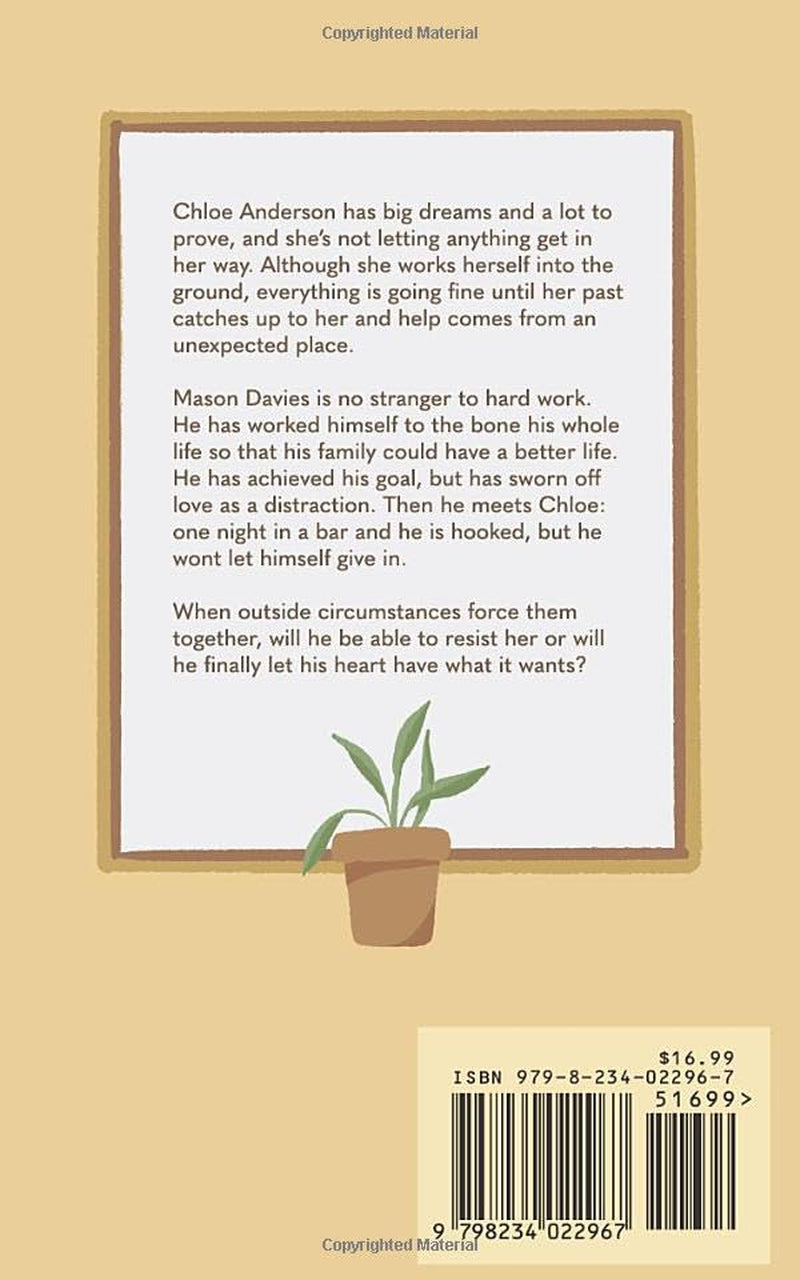 Copyrighted Material

Chloe Anderson has big dreams and a lot to prove, and she's not letting anything get in her way. Although she works herself into the ground, everything is going fine until her past catches up to her and help comes from an unexpected place.

Mason Davies is no stranger to hard work. He has worked himself to the bone his whole life so that his family could have a better life. He has achieved his goal, but has sworn off love as a distraction. Then he meets Chloe: one night in a bar and he is hooked, but he wont let himself give in.

When outside circumstances force them together, will he be able to resist her or will he finally let his heart have what it wants?

$16.99
ISBN 979-8-234-02296-7
51699>
9 798234 022967

Copyrighted Material